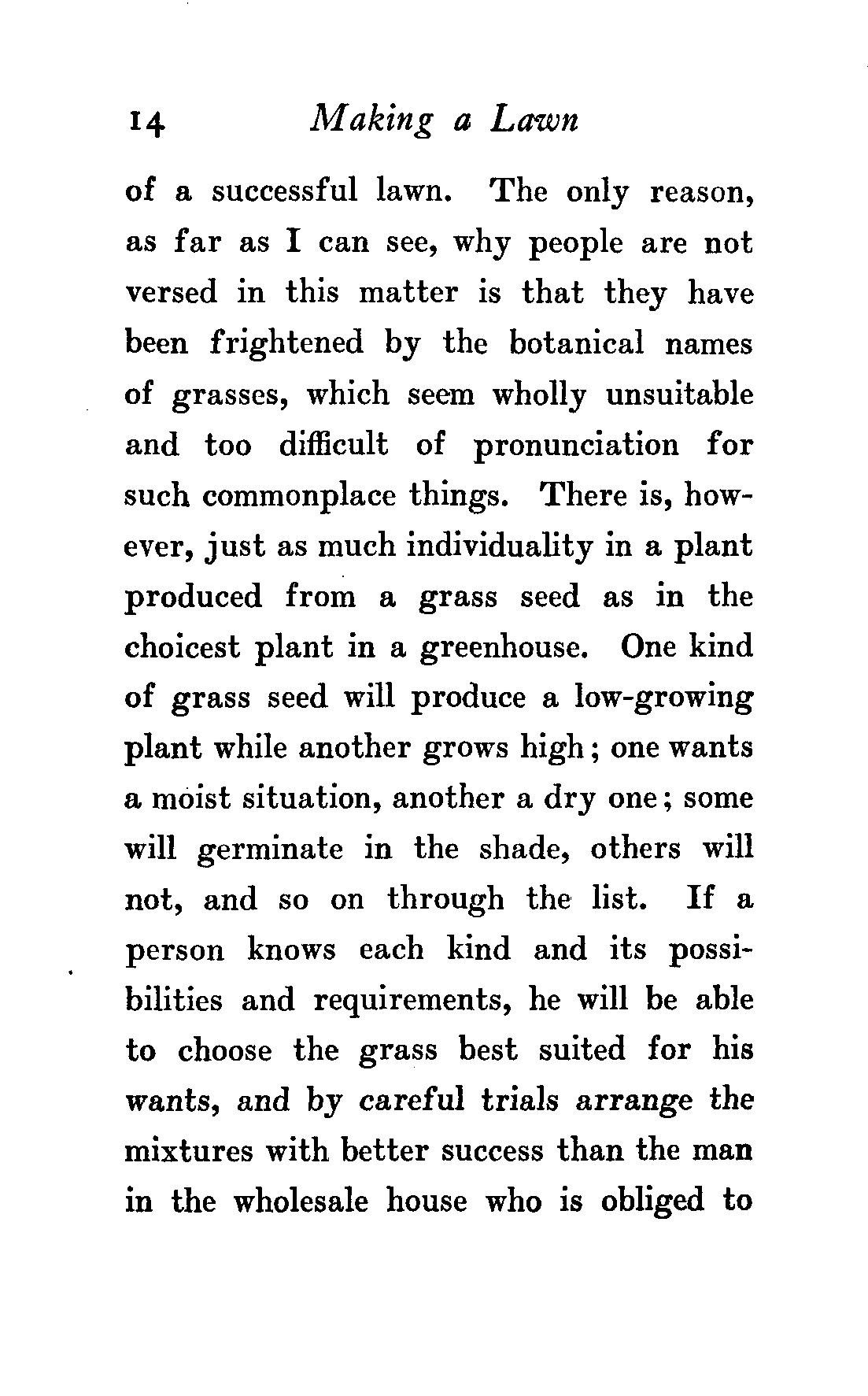 14 Making a Lawn

of a successful lawn. The only reason, as far as I can see, why people are not versed in this matter is that they have been frightened by the botanical names of grasses, which seem wholly unsuitable and too difficult of pronunciation for such commonplace things. There is, however, just as much individuality in a plant produced from a grass seed as in the choicest plant in a greenhouse. One kind of grass seed will produce a low-growing plant while another grows high; one wants a moist situation, another a dry one; some will germinate in the shade, others will not, and so on through the list. If a person knows each kind and its possibilities and requirements, he will be able to choose the grass best suited for his wants, and by careful trials arrange the mixtures with better success than the man in the wholesale house who is obliged to